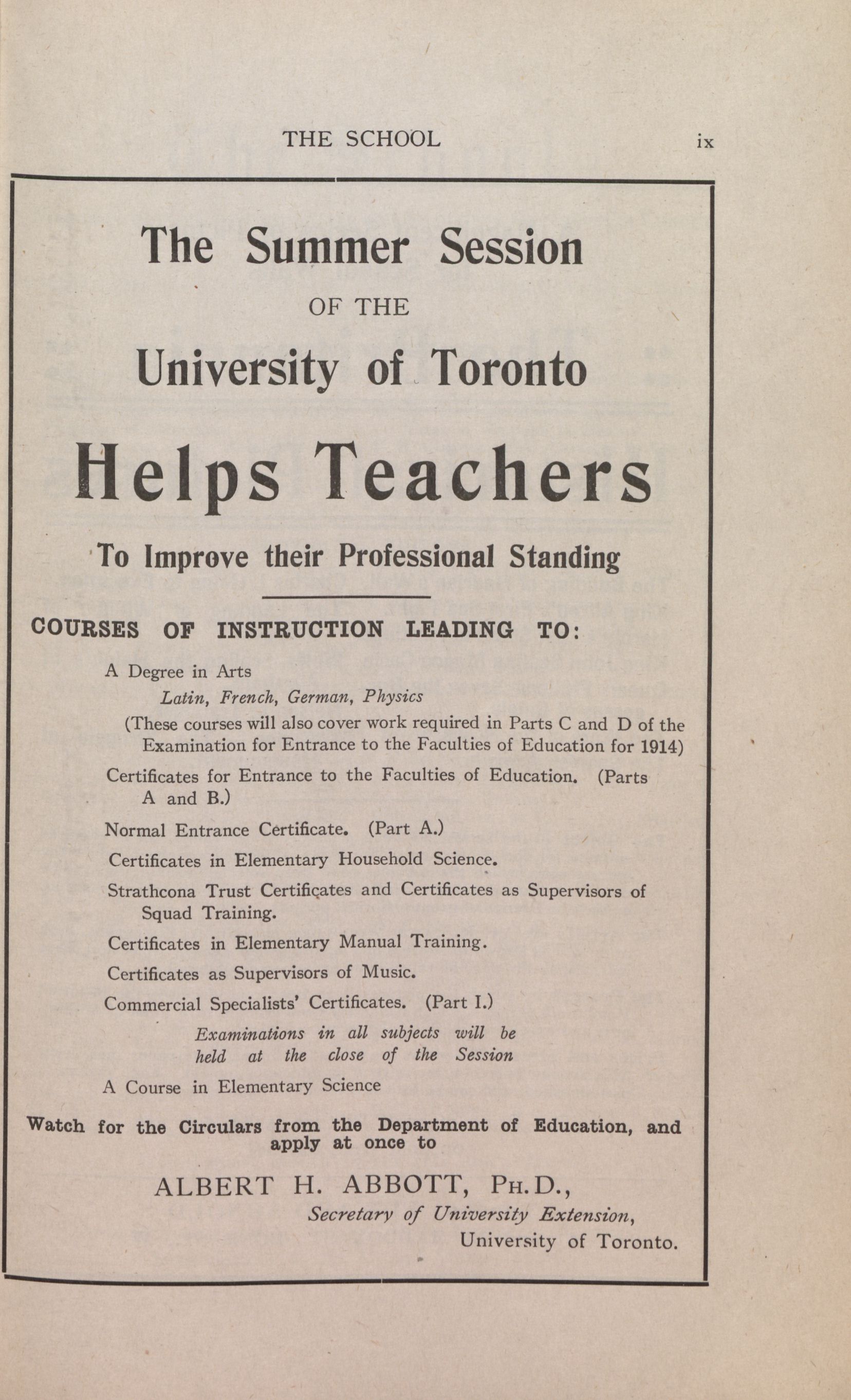 THE SCHOOL ix

The Summer Session

OF THE

University of Toronto

Helps Teachers

To Improve their Professional Standing

COURSES OF INSTRUCTION LEADING TO:

A Degree in Arts

Latin, French, German, Physics

(These courses will also cover work required in Parts C and D of the Examination for Entrance to the Faculties of Education for 1914)

Certificates for Entrance to the Faculties of Education. (Parts A and B.)

Normal Entrance Certificate. (Part A.)

Certificates in Elementary Household Science.

Strathcona Trust Certificates and Certificates as Supervisors of Squad Training.

Certificates in Elementary Manual Training.

Certificates as Supervisors of Music.

Commercial Specialists' Certificates. (Part I.)

Examinations in all subjects will be held at the close of the Session

A Course in Elementary Science

Watch for the Circulars from the Department of Education, and apply at once to

ALBERT H. ABBOTT, PH.D.,

Secretary of University Extension,

University of Toronto.